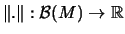 $\|.\| : \mathcal{B}(M) \to \mathbb{R}$